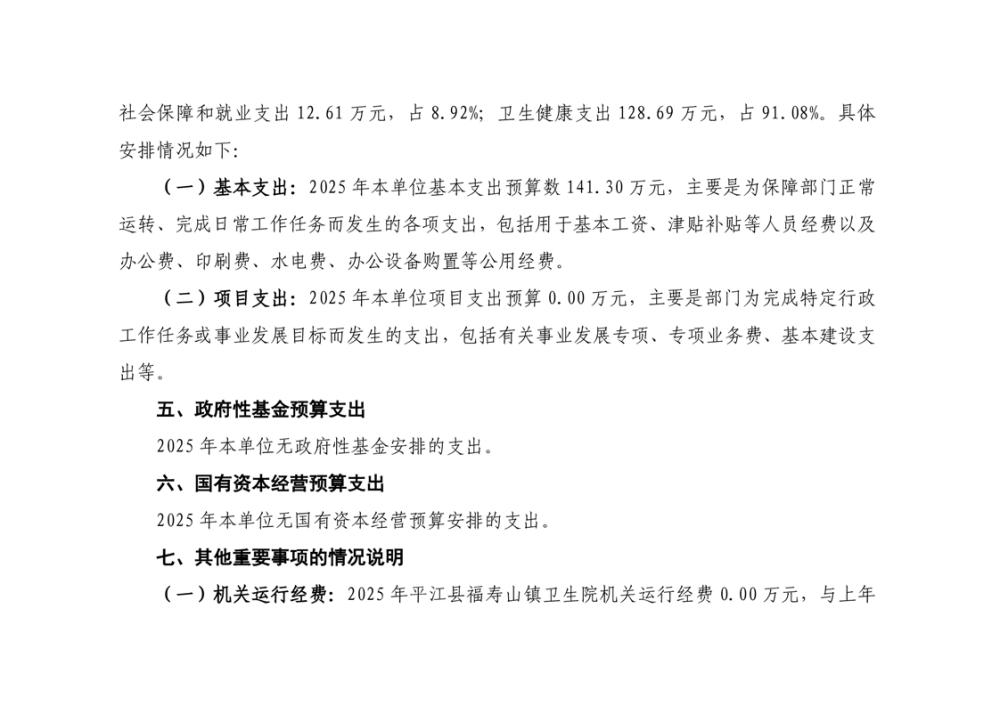 社会保障和就业支出 12.61 万元，占 8.92%；卫生健康支出 128.69 万元，占 91.08%。具体安排情况如下：

（一）基本支出：2025 年本单位基本支出预算数 141.30 万元，主要是为保障部门正常运转、完成日常工作任务而发生的各项支出，包括用于基本工资、津贴补贴等人员经费以及办公费、印刷费、水电费、办公设备购置等公用经费。

（二）项目支出：2025 年本单位项目支出预算 0.00 万元，主要是部门为完成特定行政工作任务或事业发展目标而发生的支出，包括有关事业发展专项、专项业务费、基本建设支出等。

五、政府性基金预算支出

2025 年本单位无政府性基金安排的支出。

六、国有资本经营预算支出

2025 年本单位无国有资本经营预算安排的支出。

七、其他重要事项的情况说明

（一）机关运行经费：2025 年平江县福寿山镇卫生院机关运行经费 0.00 万元，与上年